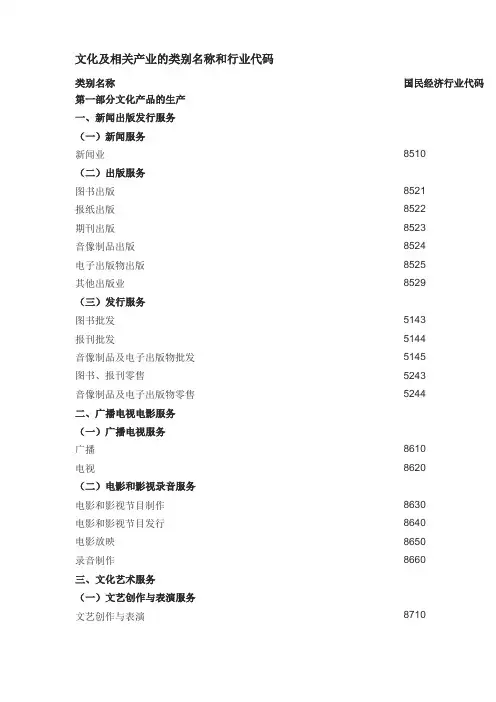 文化及相关产业的类别名称和行业代码

| 类别名称 | 国民经济行业代码 |
|---|---|
| 第一部分文化产品的生产 | |
| 一、新闻出版发行服务 | |
| （一）新闻服务 | |
| 新闻业 | 8510 |
| （二）出版服务 | |
| 图书出版 | 8521 |
| 报纸出版 | 8522 |
| 期刊出版 | 8523 |
| 音像制品出版 | 8524 |
| 电子出版物出版 | 8525 |
| 其他出版业 | 8529 |
| （三）发行服务 | |
| 图书批发 | 5143 |
| 报刊批发 | 5144 |
| 音像制品及电子出版物批发 | 5145 |
| 图书、报刊零售 | 5243 |
| 音像制品及电子出版物零售 | 5244 |
| 二、广播电视电影服务 | |
| （一）广播电视服务 | |
| 广播 | 8610 |
| 电视 | 8620 |
| （二）电影和影视录音服务 | |
| 电影和影视节目制作 | 8630 |
| 电影和影视节目发行 | 8640 |
| 电影放映 | 8650 |
| 录音制作 | 8660 |
| 三、文化艺术服务 | |
| （一）文艺创作与表演服务 | |
| 文艺创作与表演 | 8710 |